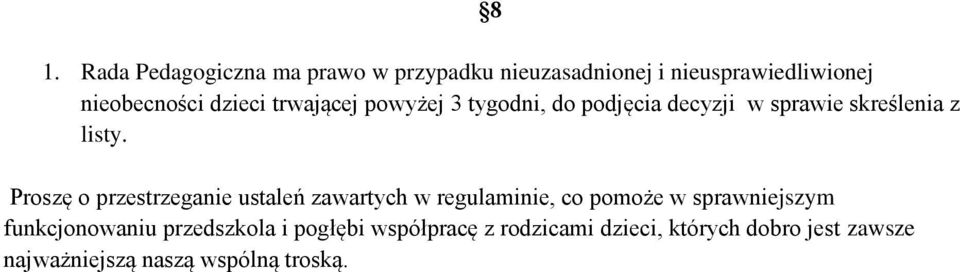 §8

1. Rada Pedagogiczna ma prawo w przypadku nieuzasadnionej i nieusprawiedliwionej nieobecności dzieci trwającej powyżej 3 tygodni, do podjęcia decyzji w sprawie skreślenia z listy.

Proszę o przestrzeganie ustaleń zawartych w regulaminie, co pomoże w sprawniejszym funkcjonowaniu przedszkola i pogłębi współpracę z rodzicami dzieci, których dobro jest zawsze najważniejszą naszą wspólną troską.